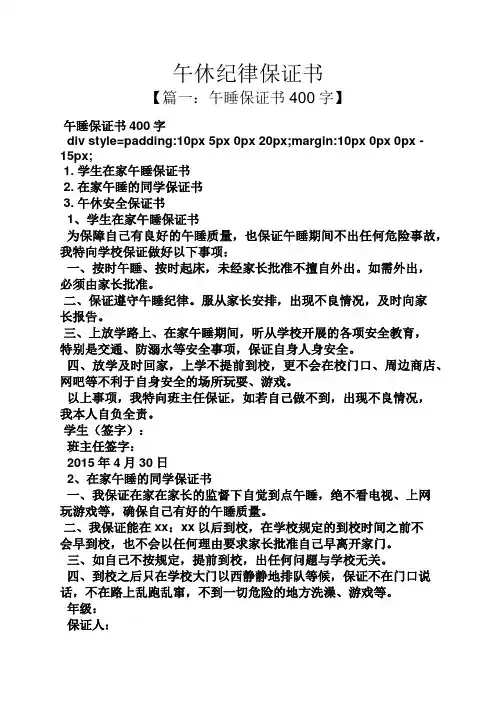 午休纪律保证书

【篇一：午睡保证书 400 字】

午睡保证书 400 字
div style=padding:10px 5px 0px 20px;margin:10px 0px 0px -15px;
1. 学生在家午睡保证书
2. 在家午睡的同学保证书
3. 午休安全保证书
1、学生在家午睡保证书
为保障自己有良好的午睡质量，也保证午睡期间不出任何危险事故，我特向学校保证做好以下事项：
一、按时午睡、按时起床，未经家长批准不擅自外出。如需外出，必须由家长批准。
二、保证遵守午睡纪律。服从家长安排，出现不良情况，及时向家长报告。
三、上放学路上、在家午睡期间，听从学校开展的各项安全教育，特别是交通、防溺水等安全事项，保证自身人身安全。
四、放学及时回家，上学不提前到校，更不会在校门口、周边商店、网吧等不利于自身安全的场所玩耍、游戏。
以上事项，我特向班主任保证，如若自己做不到，出现不良情况，我本人自负全责。
学生（签字）：
班主任签字：
2015 年 4 月 30 日
2、在家午睡的同学保证书
一、我保证在家在家长的监督下自觉到点午睡，绝不看电视、上网玩游戏等，确保自己有好的午睡质量。
二、我保证能在 xx：xx 以后到校，在学校规定的到校时间之前不会早到校，也不会以任何理由要求家长批准自己早离开家门。
三、如自己不按规定，提前到校，出任何问题与学校无关。
四、到校之后只在学校大门以西静静地排队等候，保证不在门口说话，不在路上乱跑乱窜，不到一切危险的地方洗澡、游戏等。
年级：
保证人：